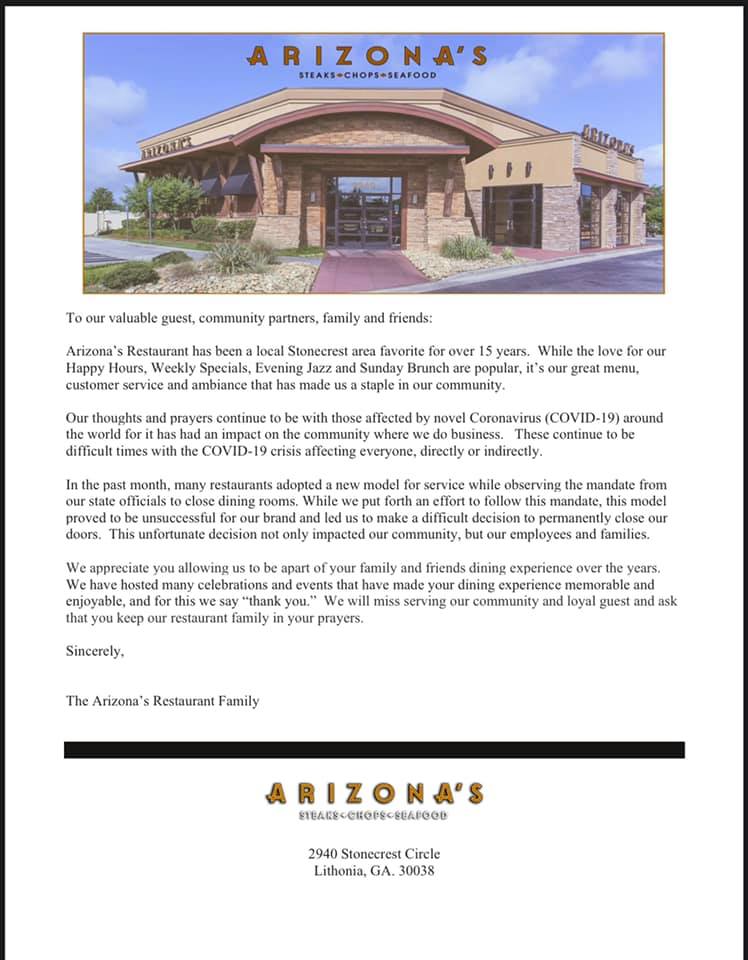 ARIZONA'S
STEAKS•CHOPS•SEAFOOD

ARIZONA'S

ARIZONA'S

To our valuable guest, community partners, family and friends:

Arizona's Restaurant has been a local Stonecrest area favorite for over 15 years. While the love for our Happy Hours, Weekly Specials, Evening Jazz and Sunday Brunch are popular, it's our great menu, customer service and ambiance that has made us a staple in our community.

Our thoughts and prayers continue to be with those affected by novel Coronavirus (COVID-19) around the world for it has had an impact on the community where we do business. These continue to be difficult times with the COVID-19 crisis affecting everyone, directly or indirectly.

In the past month, many restaurants adopted a new model for service while observing the mandate from our state officials to close dining rooms. While we put forth an effort to follow this mandate, this model proved to be unsuccessful for our brand and led us to make a difficult decision to permanently close our doors. This unfortunate decision not only impacted our community, but our employees and families.

We appreciate you allowing us to be apart of your family and friends dining experience over the years. We have hosted many celebrations and events that have made your dining experience memorable and enjoyable, and for this we say "thank you." We will miss serving our community and loyal guest and ask that you keep our restaurant family in your prayers.

Sincerely,

The Arizona's Restaurant Family

ARIZONA'S
STEAKS•CHOPS•SEAFOOD

2940 Stonecrest Circle
Lithonia, GA. 30038